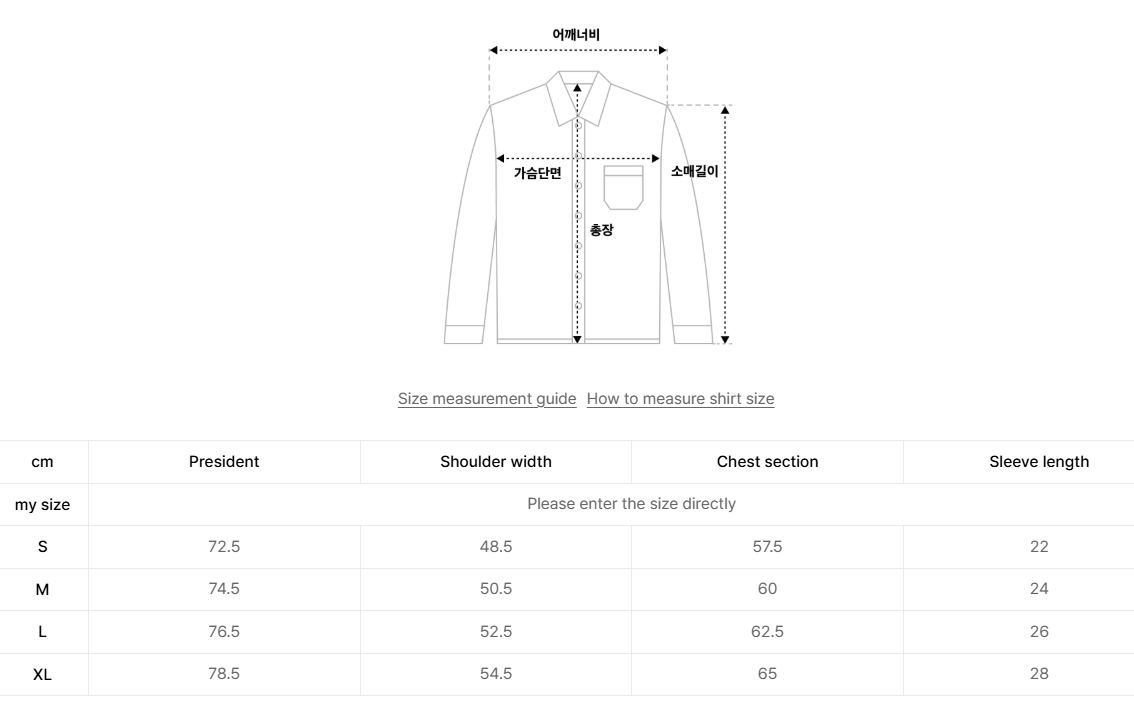 어깨너비

가슴단면

소매길이

총장

Size measurement guide How to measure shirt size

| cm | President | Shoulder width | Chest section | Sleeve length |
|---|---|---|---|---|
| my size | Please enter the size directly | | | |
| S | 72.5 | 48.5 | 57.5 | 22 |
| M | 74.5 | 50.5 | 60 | 24 |
| L | 76.5 | 52.5 | 62.5 | 26 |
| XL | 78.5 | 54.5 | 65 | 28 |